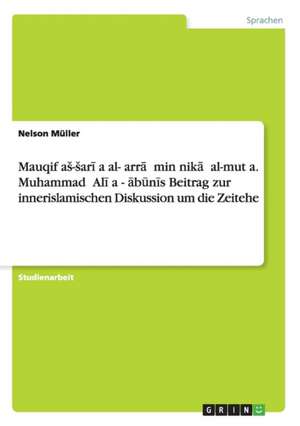 Sprachen

Nelson Müller

Mauqif aš-šarī a al- arrā  min nikā  al-mut a. Muhammad  Alī a - ābūnīs Beitrag zur innerislamischen Diskussion um die Zeitehe

Studienarbeit

GRIN